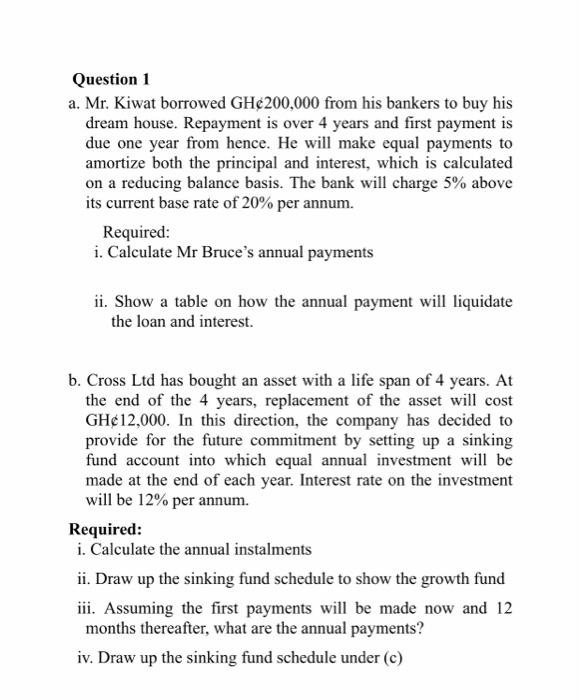 Question 1

a. Mr. Kiwat borrowed GH¢200,000 from his bankers to buy his dream house. Repayment is over 4 years and first payment is due one year from hence. He will make equal payments to amortize both the principal and interest, which is calculated on a reducing balance basis. The bank will charge 5% above its current base rate of 20% per annum.

Required:
i. Calculate Mr Bruce's annual payments

ii. Show a table on how the annual payment will liquidate the loan and interest.

b. Cross Ltd has bought an asset with a life span of 4 years. At the end of the 4 years, replacement of the asset will cost GH¢12,000. In this direction, the company has decided to provide for the future commitment by setting up a sinking fund account into which equal annual investment will be made at the end of each year. Interest rate on the investment will be 12% per annum.

Required:
i. Calculate the annual instalments

ii. Draw up the sinking fund schedule to show the growth fund

iii. Assuming the first payments will be made now and 12 months thereafter, what are the annual payments?

iv. Draw up the sinking fund schedule under (c)